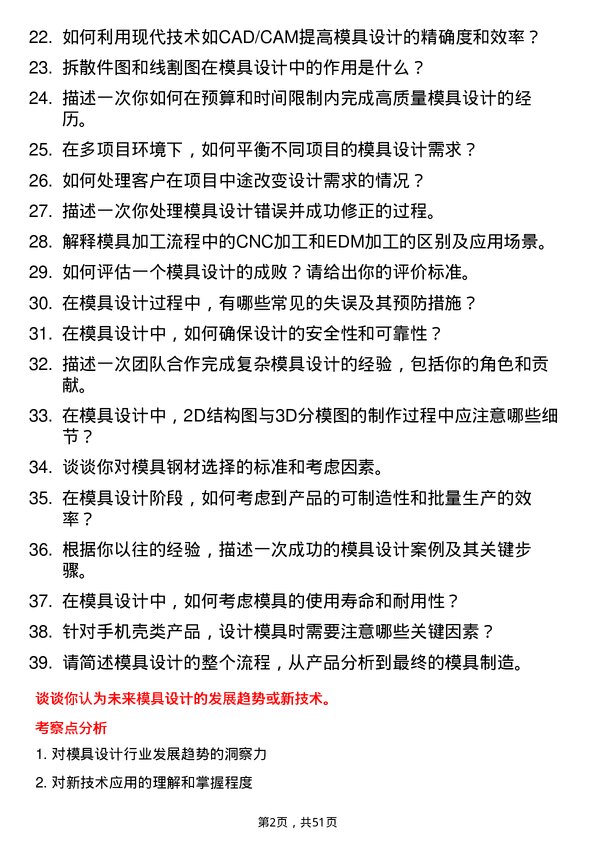 22. 如何利用现代技术如CAD/CAM提高模具设计的精确度和效率？

23. 拆散件图和线割图在模具设计中的作用是什么？

24. 描述一次你如何在预算和时间限制内完成高质量模具设计的经历。

25. 在多项目环境下，如何平衡不同项目的模具设计需求？

26. 如何处理客户在项目中途改变设计需求的情况？

27. 描述一次你处理模具设计错误并成功修正的过程。

28. 解释模具加工流程中的CNC加工和EDM加工的区别及应用场景。

29. 如何评估一个模具设计的成败？请给出你的评价标准。

30. 在模具设计过程中，有哪些常见的失误及其预防措施？

31. 在模具设计中，如何确保设计的安全性和可靠性？

32. 描述一次团队合作完成复杂模具设计的经验，包括你的角色和贡献。

33. 在模具设计中，2D结构图与3D分模图的制作过程中应注意哪些细节？

34. 谈谈你对模具钢材选择的标准和考虑因素。

35. 在模具设计阶段，如何考虑到产品的可制造性和批量生产的效率？

36. 根据你以往的经验，描述一次成功的模具设计案例及其关键步骤。

37. 在模具设计中，如何考虑模具的使用寿命和耐用性？

38. 针对手机壳类产品，设计模具时需要注意哪些关键因素？

39. 请简述模具设计的整个流程，从产品分析到最终的模具制造。

谈谈你认为未来模具设计的发展趋势或新技术。

考察点分析

1. 对模具设计行业发展趋势的洞察力

2. 对新技术应用的理解和掌握程度

第2页，共51页